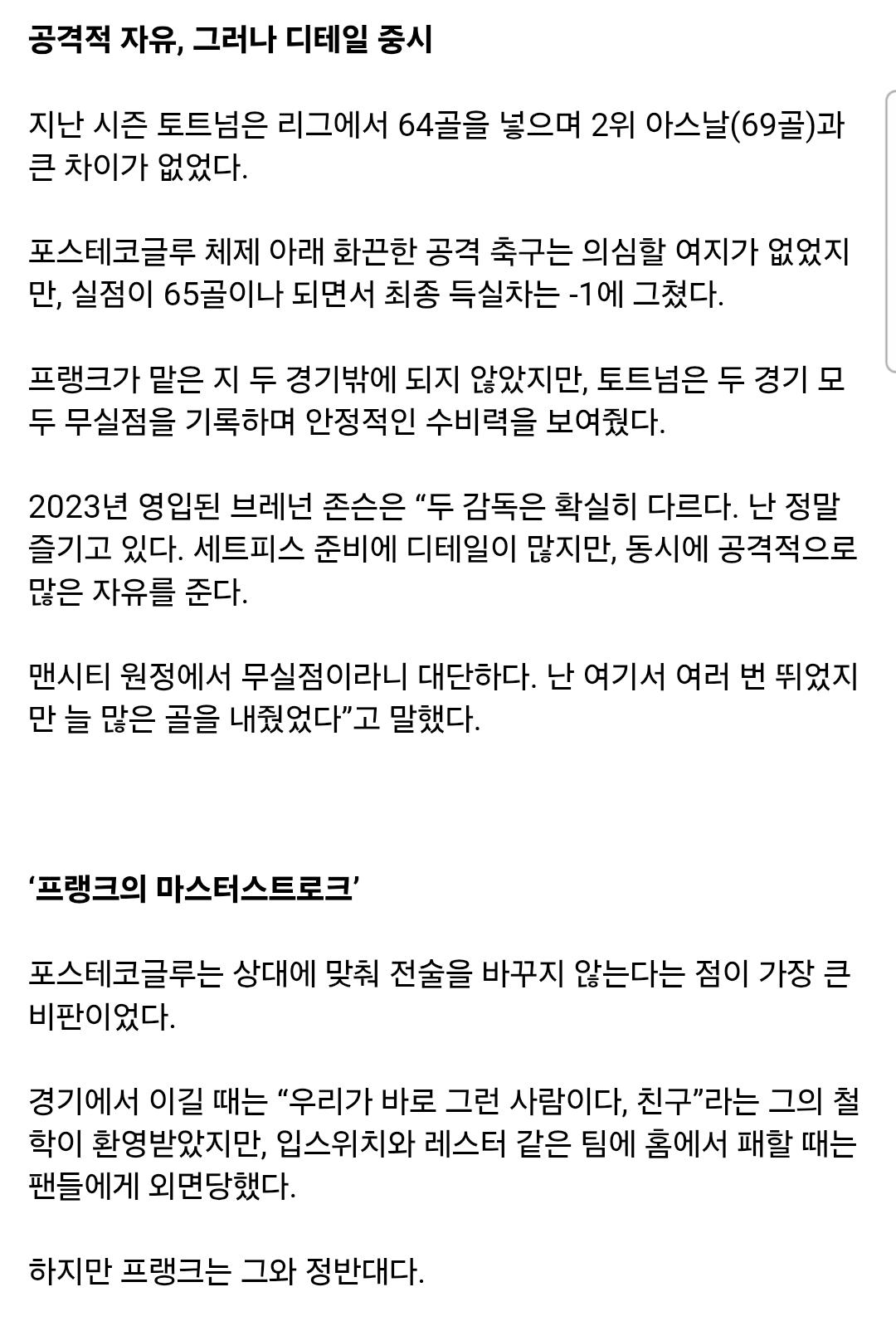 공격적 자유, 그러나 디테일 중시

지난 시즌 토트넘은 리그에서 64골을 넣으며 2위 아스날(69골)과 큰 차이가 없었다.

포스테코글루 체제 아래 화끈한 공격 축구는 의심할 여지가 없었지만, 실점이 65골이나 되면서 최종 득실차는 -1에 그쳤다.

프랭크가 맡은 지 두 경기밖에 되지 않았지만, 토트넘은 두 경기 모두 무실점을 기록하며 안정적인 수비력을 보여줬다.

2023년 영입된 브레넌 존슨은 “두 감독은 확실히 다르다. 난 정말 즐기고 있다. 세트피스 준비에 디테일이 많지만, 동시에 공격적으로 많은 자유를 준다.

맨시티 원정에서 무실점이라니 대단하다. 난 여기서 여러 번 뛰었지만 늘 많은 골을 내줬었다”고 말했다.

‘프랭크의 마스터스트로크’

포스테코글루는 상대에 맞춰 전술을 바꾸지 않는다는 점이 가장 큰 비판이었다.

경기에서 이길 때는 “우리가 바로 그런 사람이다, 친구”라는 그의 철학이 환영받았지만, 입스위치와 레스터 같은 팀에 홈에서 패할 때는 팬들에게 외면당했다.

하지만 프랭크는 그와 정반대다.